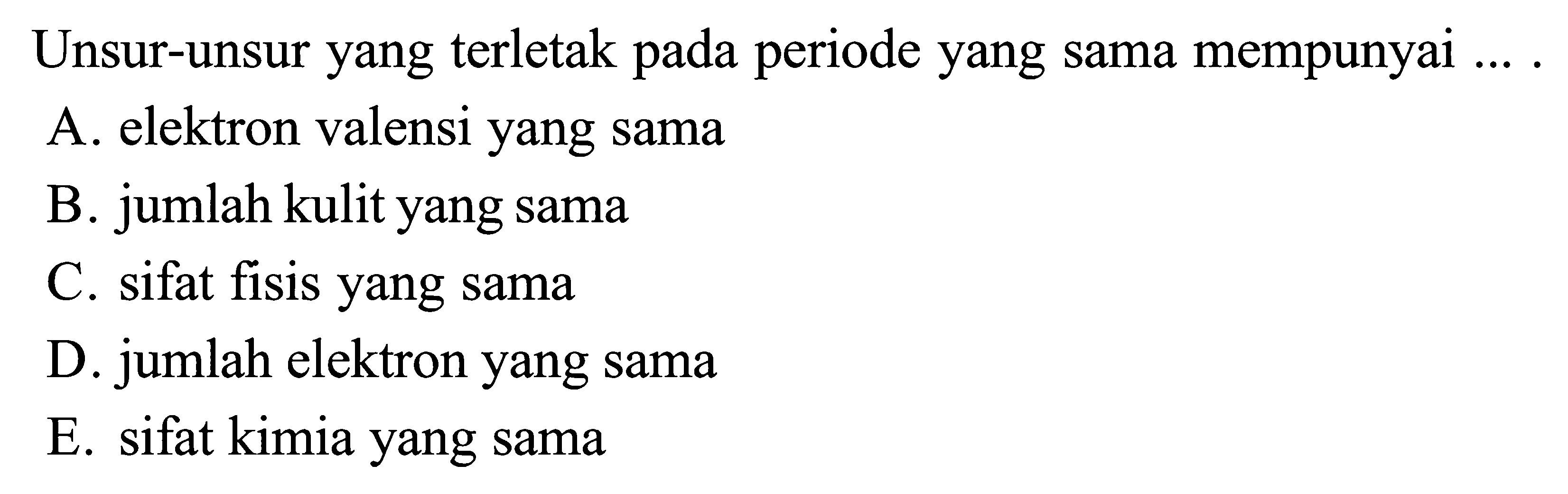 Unsur-unsur yang terletak pada periode yang sama mempunyai ... .

A. elektron valensi yang sama

B. jumlah kulit yang sama

C. sifat fisis yang sama

D. jumlah elektron yang sama

E. sifat kimia yang sama